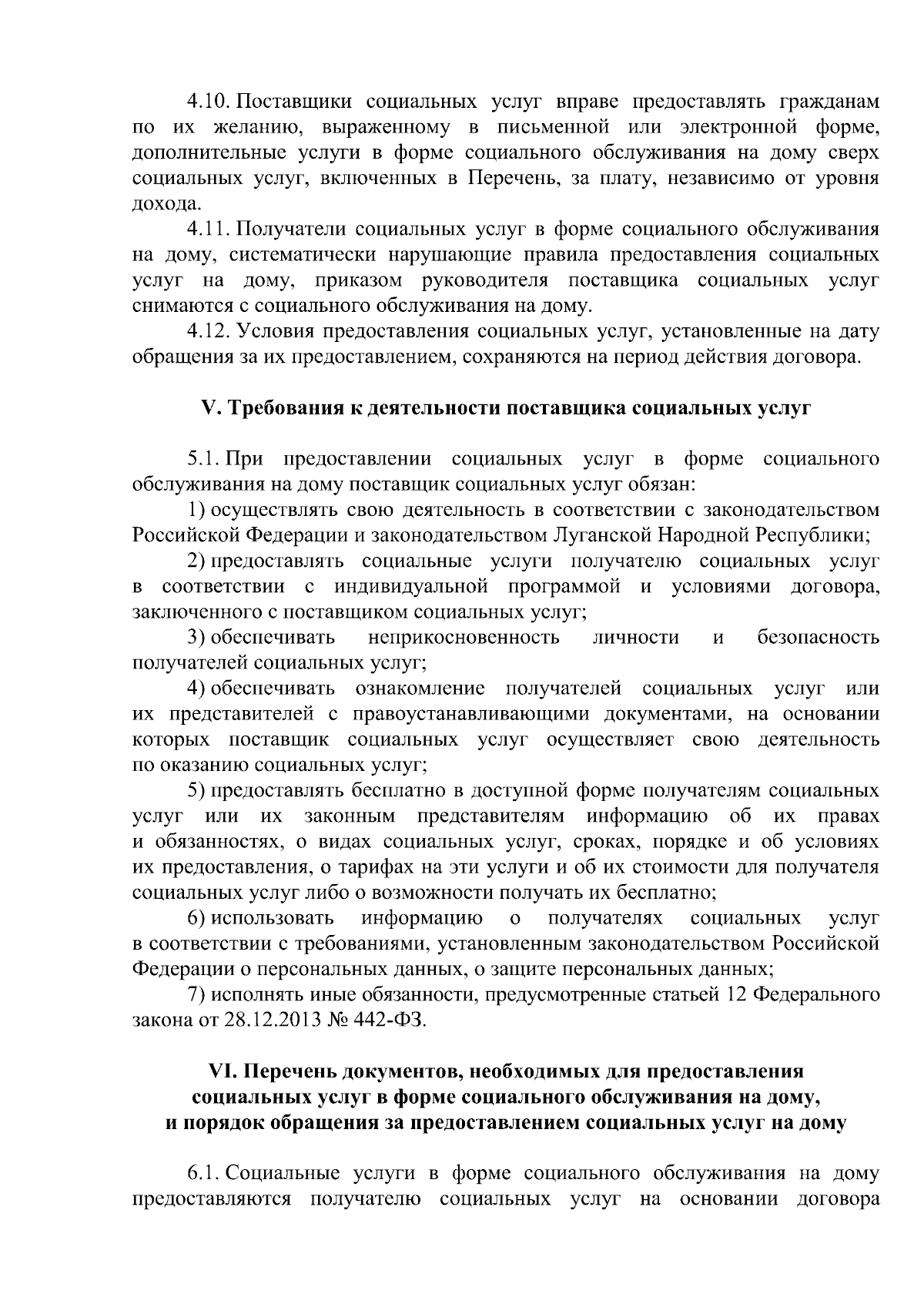 4.10. Поставщики социальных услуг вправе предоставлять гражданам по их желанию, выраженному в письменной или электронной форме, дополнительные услуги в форме социального обслуживания на дому сверх социальных услуг, включенных в Перечень, за плату, независимо от уровня дохода.

4.11. Получатели социальных услуг в форме социального обслуживания на дому, систематически нарушающие правила предоставления социальных услуг на дому, приказом руководителя поставщика социальных услуг снимаются с социального обслуживания на дому.

4.12. Условия предоставления социальных услуг, установленные на дату обращения за их предоставлением, сохраняются на период действия договора.

V. Требования к деятельности поставщика социальных услуг

5.1. При предоставлении социальных услуг в форме социального обслуживания на дому поставщик социальных услуг обязан:

1) осуществлять свою деятельность в соответствии с законодательством Российской Федерации и законодательством Луганской Народной Республики;

2) предоставлять социальные услуги получателю социальных услуг в соответствии с индивидуальной программой и условиями договора, заключенного с поставщиком социальных услуг;

3) обеспечивать неприкосновенность личности и безопасность получателей социальных услуг;

4) обеспечивать ознакомление получателей социальных услуг или их представителей с правоустанавливающими документами, на основании которых поставщик социальных услуг осуществляет свою деятельность по оказанию социальных услуг;

5) предоставлять бесплатно в доступной форме получателям социальных услуг или их законным представителям информацию об их правах и обязанностях, о видах социальных услуг, сроках, порядке и об условиях их предоставления, о тарифах на эти услуги и об их стоимости для получателя социальных услуг либо о возможности получать их бесплатно;

6) использовать информацию о получателях социальных услуг в соответствии с требованиями, установленным законодательством Российской Федерации о персональных данных, о защите персональных данных;

7) исполнять иные обязанности, предусмотренные статьей 12 Федерального закона от 28.12.2013 № 442-ФЗ.

VI. Перечень документов, необходимых для предоставления социальных услуг в форме социального обслуживания на дому, и порядок обращения за предоставлением социальных услуг на дому

6.1. Социальные услуги в форме социального обслуживания на дому предоставляются получателю социальных услуг на основании договора